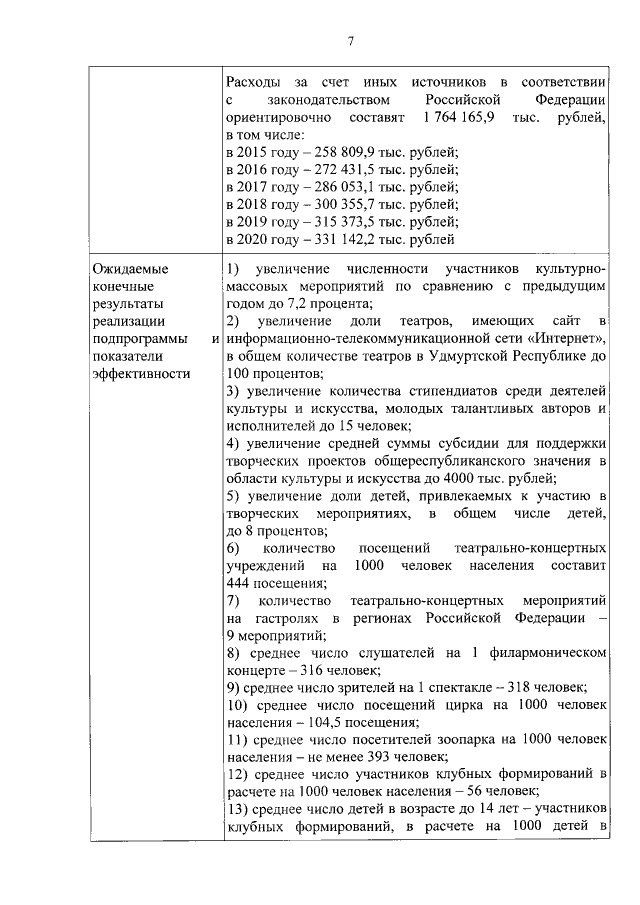 7

| | Расходы за счет иных источников в соответствии с законодательством Российской Федерации ориентировочно составят 1 764 165,9 тыс. рублей, в том числе:<br>в 2015 году – 258 809,9 тыс. рублей;<br>в 2016 году – 272 431,5 тыс. рублей;<br>в 2017 году – 286 053,1 тыс. рублей;<br>в 2018 году – 300 355,7 тыс. рублей;<br>в 2019 году – 315 373,5 тыс. рублей;<br>в 2020 году – 331 142,2 тыс. рублей |
|---|---|
| Ожидаемые конечные результаты реализации подпрограммы и показатели эффективности | 1) увеличение численности участников культурно-массовых мероприятий по сравнению с предыдущим годом до 7,2 процента;<br>2) увеличение доли театров, имеющих сайт в информационно-телекоммуникационной сети «Интернет», в общем количестве театров в Удмуртской Республике до 100 процентов;<br>3) увеличение количества стипендиатов среди деятелей культуры и искусства, молодых талантливых авторов и исполнителей до 15 человек;<br>4) увеличение средней суммы субсидии для поддержки творческих проектов общереспубликанского значения в области культуры и искусства до 4000 тыс. рублей;<br>5) увеличение доли детей, привлекаемых к участию в творческих мероприятиях, в общем числе детей, до 8 процентов;<br>6) количество посещений театрально-концертных учреждений на 1000 человек населения составит 444 посещения;<br>7) количество театрально-концертных мероприятий на гастролях в регионах Российской Федерации – 9 мероприятий;<br>8) среднее число слушателей на 1 филармоническом концерте – 316 человек;<br>9) среднее число зрителей на 1 спектакле – 318 человек;<br>10) среднее число посещений цирка на 1000 человек населения – 104,5 посещения;<br>11) среднее число посетителей зоопарка на 1000 человек населения – не менее 393 человек;<br>12) среднее число участников клубных формирований в расчете на 1000 человек населения – 56 человек;<br>13) среднее число детей в возрасте до 14 лет – участников клубных формирований, в расчете на 1000 детей в |